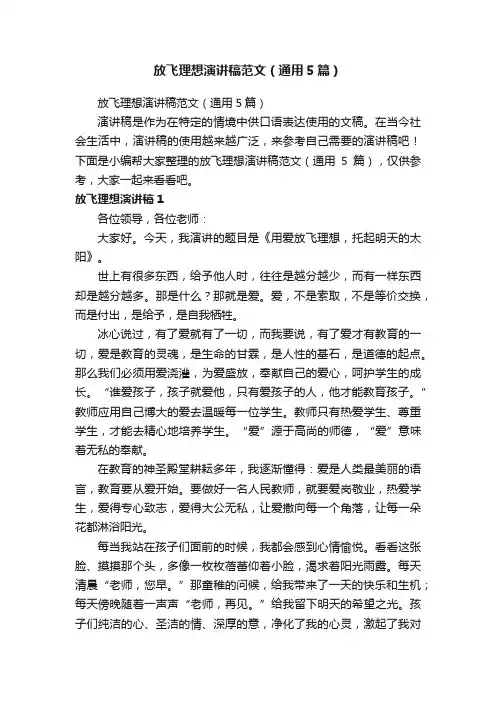 放飞理想演讲稿范文（通用5篇）

放飞理想演讲稿范文（通用5篇）

演讲稿是作为在特定的情境中供口语表达使用的文稿。在当今社会生活中，演讲稿的使用越来越广泛，来参考自己需要的演讲稿吧！下面是小编帮大家整理的放飞理想演讲稿范文（通用 5 篇），仅供参考，大家一起来看看吧。

放飞理想演讲稿1

各位领导，各位老师：

大家好。今天，我演讲的题目是《用爱放飞理想，托起明天的太阳》。

世上有很多东西，给予他人时，往往是越分越少，而有一样东西却是越分越多。那是什么？那就是爱。爱，不是索取，不是等价交换，而是付出，是给予，是自我牺牲。

冰心说过，有了爱就有了一切，而我要说，有了爱才有教育的一切，爱是教育的灵魂，是生命的甘霖，是人性的基石，是道德的起点。那么我们必须用爱浇灌，为爱盛放，奉献自己的爱心，呵护学生的成长。“谁爱孩子，孩子就爱他，只有爱孩子的人，他才能教育孩子。”教师应用自己博大的爱去温暖每一位学生。教师只有热爱学生、尊重学生，才能去精心地培养学生。“爱”源于高尚的师德，“爱”意味着无私的奉献。

在教育的神圣殿堂耕耘多年，我逐渐懂得：爱是人类最美丽的语言，教育要从爱开始。要做好一名人民教师，就要爱岗敬业，热爱学生，爱得专心致志，爱得大公无私，让爱撒向每一个角落，让每一朵花都沐浴阳光。

每当我站在孩子们面前的时候，我都会感到心情愉悦。看看这张脸、摸摸那个头，多像一枚枚蓓蕾仰着小脸，渴求着阳光雨露。每天清晨“老师，您早。”那童稚的问候，给我带来了一天的快乐和生机；每天傍晚随着一声声“老师，再见。”给我留下明天的希望之光。孩子们纯洁的心、圣洁的情、深厚的意，净化了我的心灵，激起了我对